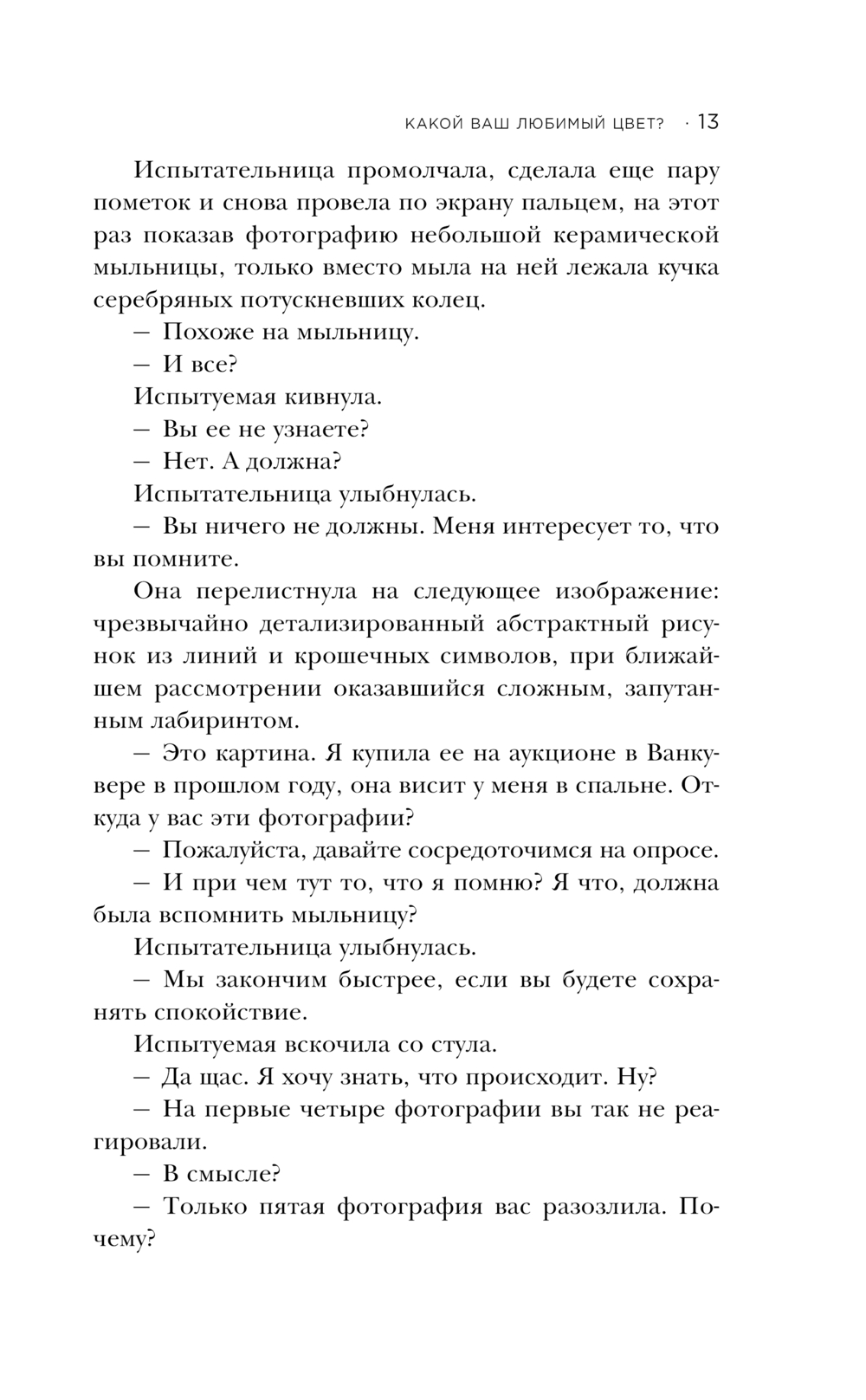 КАКОЙ ВАШ ЛЮБИМЫЙ ЦВЕТ? · 13

Испытательница промолчала, сделала еще пару пометок и снова провела по экрану пальцем, на этот раз показав фотографию небольшой керамической мыльницы, только вместо мыла на ней лежала кучка серебряных потускневших колец.

— Похоже на мыльницу.

— И все?

Испытуемая кивнула.

— Вы ее не узнаете?

— Нет. А должна?

Испытательница улыбнулась.

— Вы ничего не должны. Меня интересует то, что вы помните.

Она перелистнула на следующее изображение: чрезвычайно детализированный абстрактный рисунок из линий и крошечных символов, при ближайшем рассмотрении оказавшийся сложным, запутанным лабиринтом.

— Это картина. Я купила ее на аукционе в Ванкувере в прошлом году, она висит у меня в спальне. Откуда у вас эти фотографии?

— Пожалуйста, давайте сосредоточимся на опросе.

— И при чем тут то, что я помню? Я что, должна была вспомнить мыльницу?

Испытательница улыбнулась.

— Мы закончим быстрее, если вы будете сохранять спокойствие.

Испытуемая вскочила со стула.

— Да щас. Я хочу знать, что происходит. Ну?

— На первые четыре фотографии вы так не реагировали.

— В смысле?

— Только пятая фотография вас разозлила. Почему?